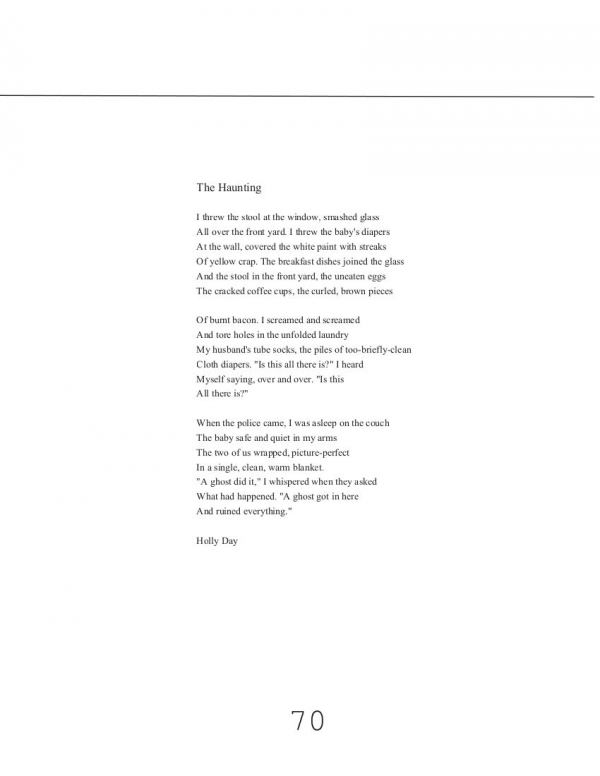 The Haunting

I threw the stool at the window, smashed glass
All over the front yard. I threw the baby's diapers
At the wall, covered the white paint with streaks
Of yellow crap. The breakfast dishes joined the glass
And the stool in the front yard, the uneaten eggs
The cracked coffee cups, the curled, brown pieces

Of burnt bacon. I screamed and screamed
And tore holes in the unfolded laundry
My husband's tube socks, the piles of too-briefly-clean
Cloth diapers. "Is this all there is?" I heard
Myself saying, over and over. "Is this
All there is?"

When the police came, I was asleep on the couch
The baby safe and quiet in my arms
The two of us wrapped, picture-perfect
In a single, clean, warm blanket.
"A ghost did it," I whispered when they asked
What had happened. "A ghost got in here
And ruined everything."

Holly Day

70